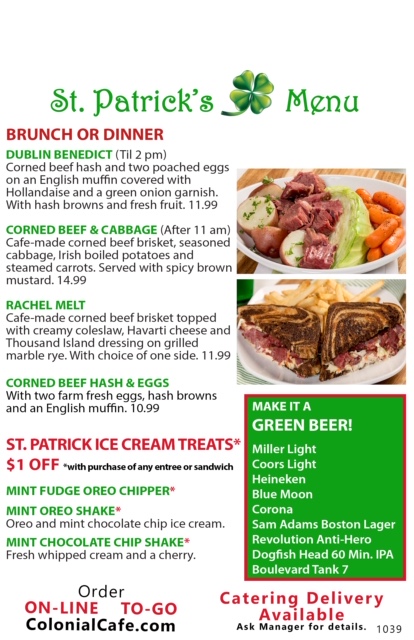 St. Patrick's Menu

BRUNCH OR DINNER

DUBLIN BENEDICT (Til 2 pm)
Corned beef hash and two poached eggs on an English muffin covered with Hollandaise and a green onion garnish. With hash browns and fresh fruit. 11.99

CORNED BEEF & CABBAGE (After 11 am)
Cafe-made corned beef brisket, seasoned cabbage, Irish boiled potatoes and steamed carrots. Served with spicy brown mustard. 14.99

RACHEL MELT
Cafe-made corned beef brisket topped with creamy coleslaw, Havarti cheese and Thousand Island dressing on grilled marble rye. With choice of one side. 11.99

CORNED BEEF HASH & EGGS
With two farm fresh eggs, hash browns and an English muffin. 10.99

ST. PATRICK ICE CREAM TREATS*
$1 OFF *with purchase of any entree or sandwich

MINT FUDGE OREO CHIPPER*

MINT OREO SHAKE*
Oreo and mint chocolate chip ice cream.

MINT CHOCOLATE CHIP SHAKE*
Fresh whipped cream and a cherry.

MAKE IT A
GREEN BEER!
Miller Light
Coors Light
Heineken
Blue Moon
Corona
Sam Adams Boston Lager
Revolution Anti-Hero
Dogfish Head 60 Min. IPA
Boulevard Tank 7

Order
ON-LINE TO-GO
ColonialCafe.com

Catering Delivery Available
Ask Manager for details.

1039